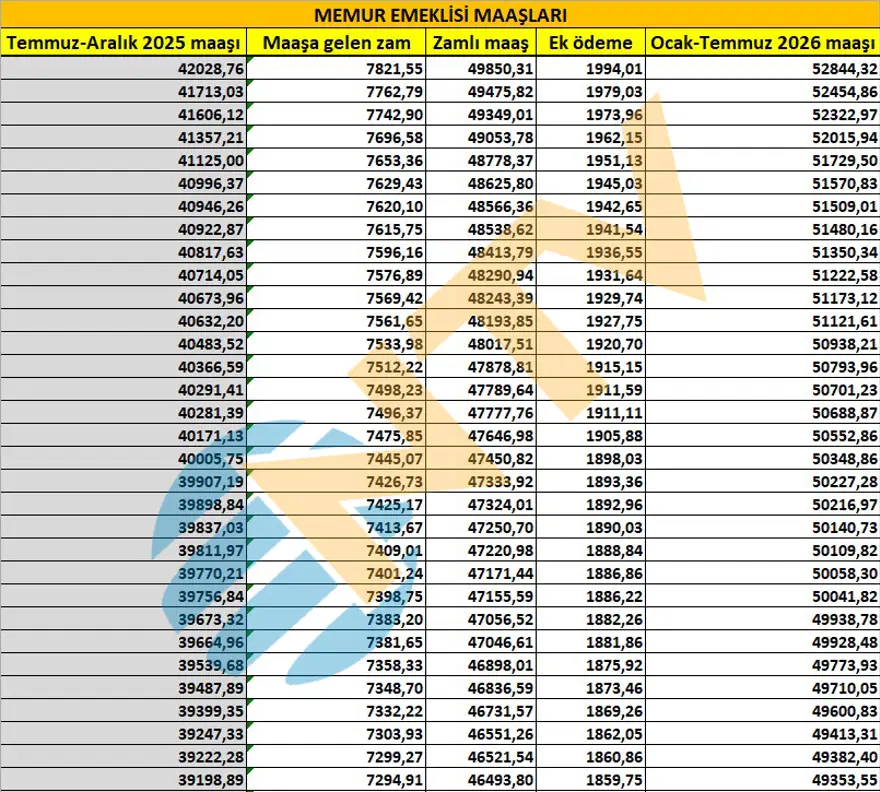 MEMUR EMEKLİSİ MAAŞLARI

| Temmuz-Aralık 2025 maaşı | Maaşa gelen zam | Zamlı maaş | Ek ödeme | Ocak-Temmuz 2026 maaşı |
|---|---|---|---|---|
| 42028,76 | 7821,55 | 49850,31 | 1994,01 | 52844,32 |
| 41713,03 | 7762,79 | 49475,82 | 1979,03 | 52454,86 |
| 41606,12 | 7742,90 | 49349,01 | 1973,96 | 52322,97 |
| 41357,21 | 7696,58 | 49053,78 | 1962,15 | 52015,94 |
| 41125,00 | 7653,36 | 48778,37 | 1951,13 | 51729,50 |
| 40996,37 | 7629,43 | 48625,80 | 1945,03 | 51570,83 |
| 40946,26 | 7620,10 | 48566,36 | 1942,65 | 51509,01 |
| 40922,87 | 7615,75 | 48538,62 | 1941,54 | 51480,16 |
| 40817,63 | 7596,16 | 48413,79 | 1936,55 | 51350,34 |
| 40714,05 | 7576,89 | 48290,94 | 1931,64 | 51222,58 |
| 40673,96 | 7569,42 | 48243,39 | 1929,74 | 51173,12 |
| 40632,20 | 7561,65 | 48193,85 | 1927,75 | 51121,61 |
| 40483,52 | 7533,98 | 48017,51 | 1920,70 | 50938,21 |
| 40366,59 | 7512,22 | 47878,81 | 1915,15 | 50793,96 |
| 40291,41 | 7498,23 | 47789,64 | 1911,59 | 50701,23 |
| 40281,39 | 7496,37 | 47777,76 | 1911,11 | 50688,87 |
| 40171,13 | 7475,85 | 47646,98 | 1905,88 | 50552,86 |
| 40005,75 | 7445,07 | 47450,82 | 1898,03 | 50348,86 |
| 39907,19 | 7426,73 | 47333,92 | 1893,36 | 50227,28 |
| 39898,84 | 7425,17 | 47324,01 | 1892,96 | 50216,97 |
| 39837,03 | 7413,67 | 47250,70 | 1890,03 | 50140,73 |
| 39811,97 | 7409,01 | 47220,98 | 1888,84 | 50109,82 |
| 39770,21 | 7401,24 | 47171,44 | 1886,86 | 50058,30 |
| 39756,84 | 7398,75 | 47155,59 | 1886,22 | 50041,82 |
| 39673,32 | 7383,20 | 47056,52 | 1882,26 | 49938,78 |
| 39664,96 | 7381,65 | 47046,61 | 1881,86 | 49928,48 |
| 39539,68 | 7358,33 | 46898,01 | 1875,92 | 49773,93 |
| 39487,89 | 7348,70 | 46836,59 | 1873,46 | 49710,05 |
| 39399,35 | 7332,22 | 46731,57 | 1869,26 | 49600,83 |
| 39247,33 | 7303,93 | 46551,26 | 1862,05 | 49413,31 |
| 39222,28 | 7299,27 | 46521,54 | 1860,86 | 49382,40 |
| 39198,89 | 7294,91 | 46493,80 | 1859,75 | 49353,55 |